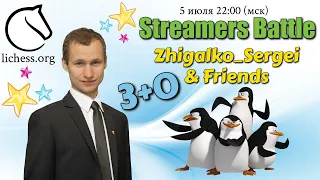 lichess.org

5 июля 22:00 (мск)

Streamers Battle

Zhigalko_Sergei & Friends

3+0